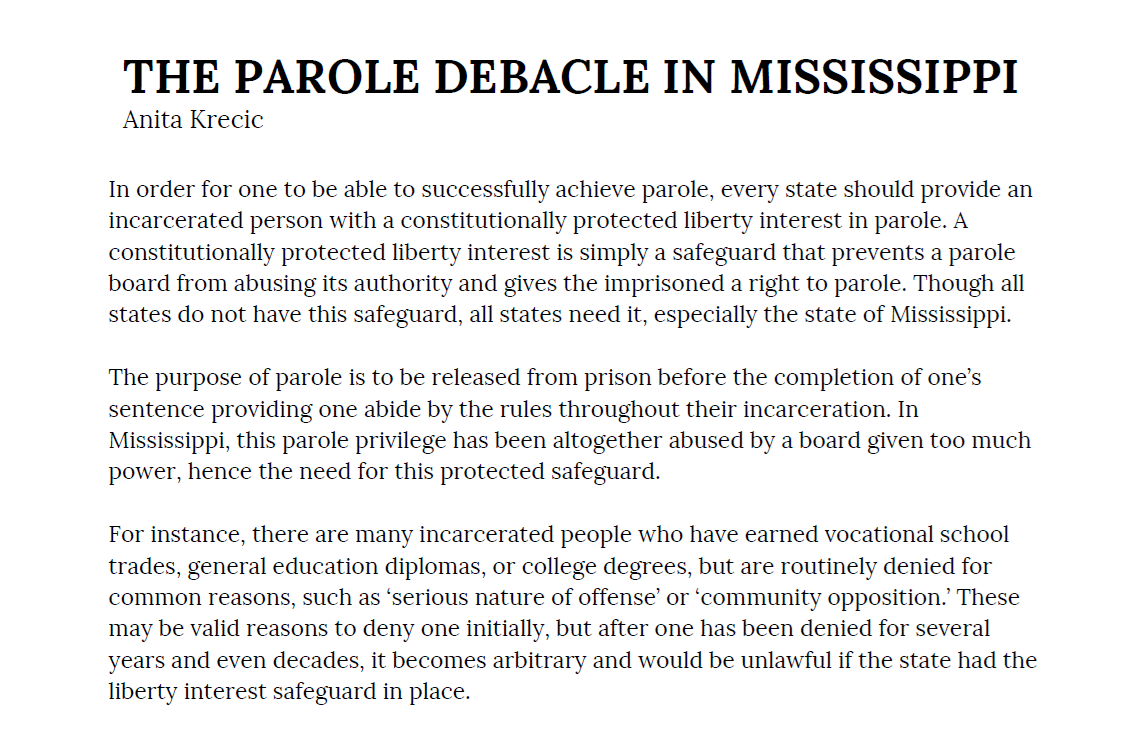 THE PAROLE DEBACLE IN MISSISSIPPI
Anita Krecic

In order for one to be able to successfully achieve parole, every state should provide an incarcerated person with a constitutionally protected liberty interest in parole. A constitutionally protected liberty interest is simply a safeguard that prevents a parole board from abusing its authority and gives the imprisoned a right to parole. Though all states do not have this safeguard, all states need it, especially the state of Mississippi.

The purpose of parole is to be released from prison before the completion of one's sentence providing one abide by the rules throughout their incarceration. In Mississippi, this parole privilege has been altogether abused by a board given too much power, hence the need for this protected safeguard.

For instance, there are many incarcerated people who have earned vocational school trades, general education diplomas, or college degrees, but are routinely denied for common reasons, such as 'serious nature of offense' or 'community opposition.' These may be valid reasons to deny one initially, but after one has been denied for several years and even decades, it becomes arbitrary and would be unlawful if the state had the liberty interest safeguard in place.